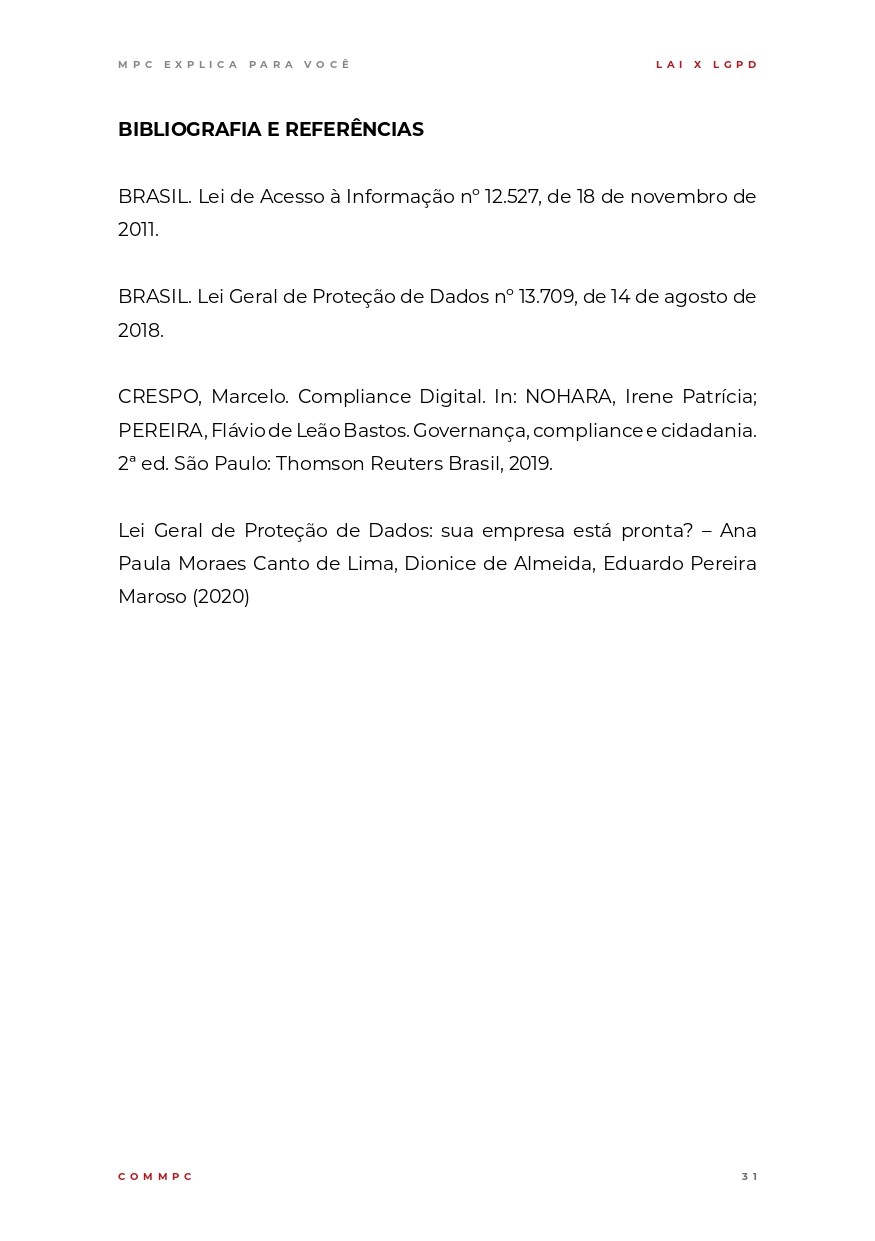 MPC EXPLICA PARA VOCÊ

LAI X LGPD

BIBLIOGRAFIA E REFERÊNCIAS

BRASIL. Lei de Acesso à Informação nº 12.527, de 18 de novembro de 2011.

BRASIL. Lei Geral de Proteção de Dados nº 13.709, de 14 de agosto de 2018.

CRESPO, Marcelo. Compliance Digital. In: NOHARA, Irene Patrícia; PEREIRA, Flávio de Leão Bastos. Governança, compliance e cidadania. 2ª ed. São Paulo: Thomson Reuters Brasil, 2019.

Lei Geral de Proteção de Dados: sua empresa está pronta? – Ana Paula Moraes Canto de Lima, Dionice de Almeida, Eduardo Pereira Maroso (2020)

COMMPC

31